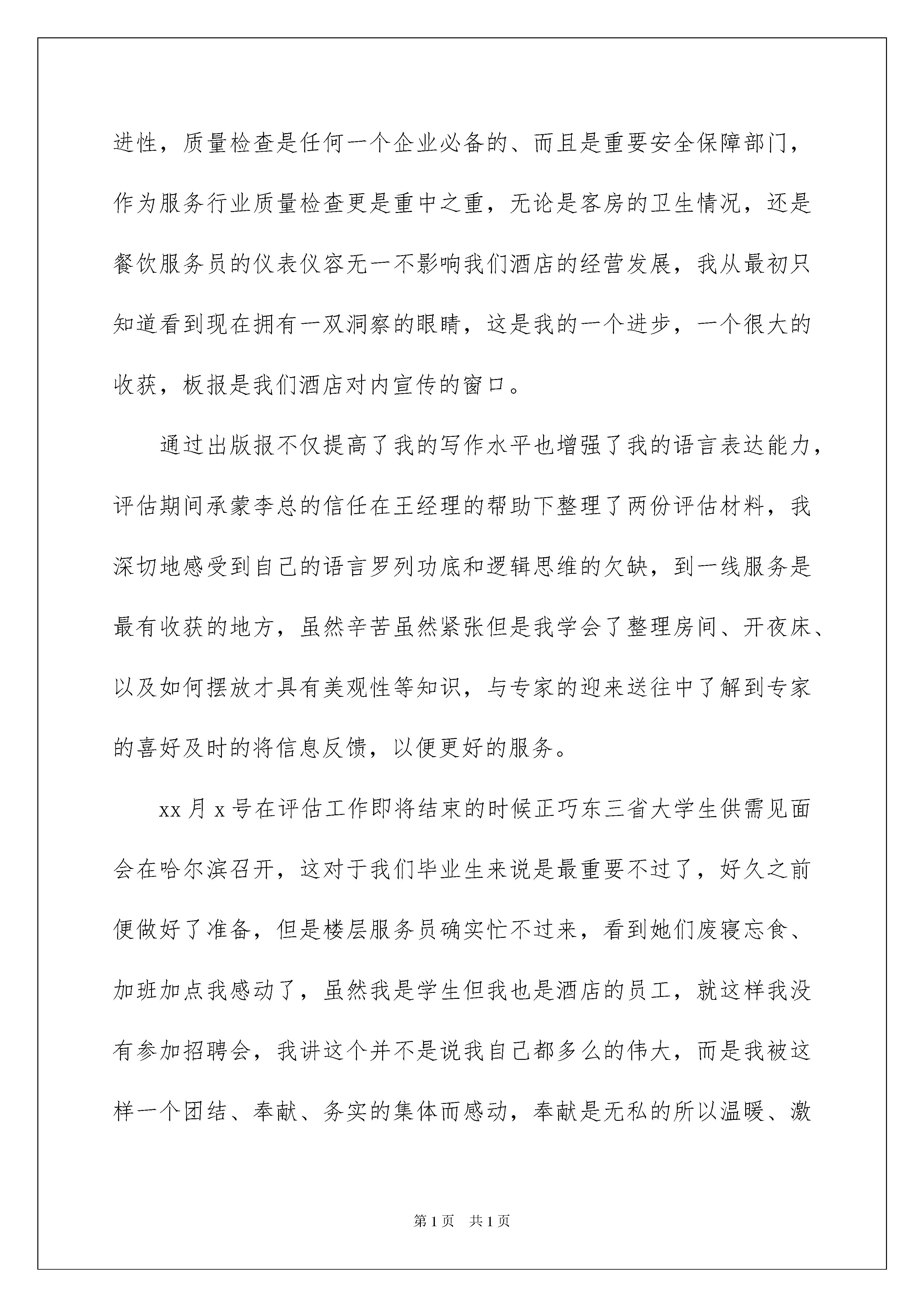 进性，质量检查是任何一个企业必备的、而且是重要安全保障部门，作为服务行业质量检查更是重中之重，无论是客房的卫生情况，还是餐饮服务员的仪表仪容无一不影响我们酒店的经营发展，我从最初只知道看到现在拥有一双洞察的眼睛，这是我的一个进步，一个很大的收获，板报是我们酒店对内宣传的窗口。

通过出版报不仅提高了我的写作水平也增强了我的语言表达能力，评估期间承蒙李总的信任在王经理的帮助下整理了两份评估材料，我深切地感受到自己的语言罗列功底和逻辑思维的欠缺，到一线服务是最有收获的地方，虽然辛苦虽然紧张但是我学会了整理房间、开夜床、以及如何摆放才具有美观性等知识，与专家的迎来送往中了解到专家的喜好及时的将信息反馈，以便更好的服务。

xx月x号在评估工作即将结束的时候正巧东三省大学生供需见面会在哈尔滨召开，这对于我们毕业生来说是最重要不过了，好久之前便做好了准备，但是楼层服务员确实忙不过来，看到她们废寝忘食、加班加点我感动了，虽然我是学生但我也是酒店的员工，就这样我没有参加招聘会，我讲这个并不是说我自己都多么的伟大，而是我被这样一个团结、奉献、务实的集体而感动，奉献是无私的所以温暖、激

第1页　共1页